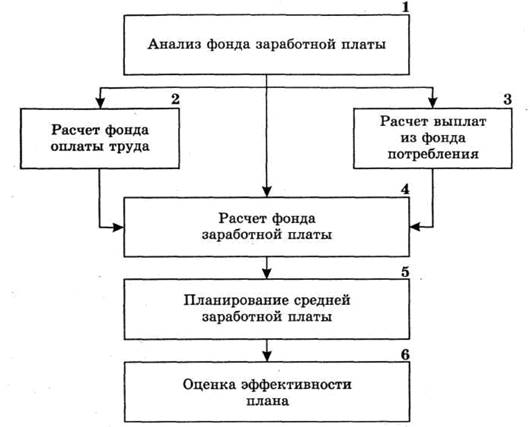 1
Анализ фонда заработной платы

2
Расчет фонда оплаты труда

3
Расчет выплат из фонда потребления

4
Расчет фонда заработной платы

5
Планирование средней заработной платы

6
Оценка эффективности плана